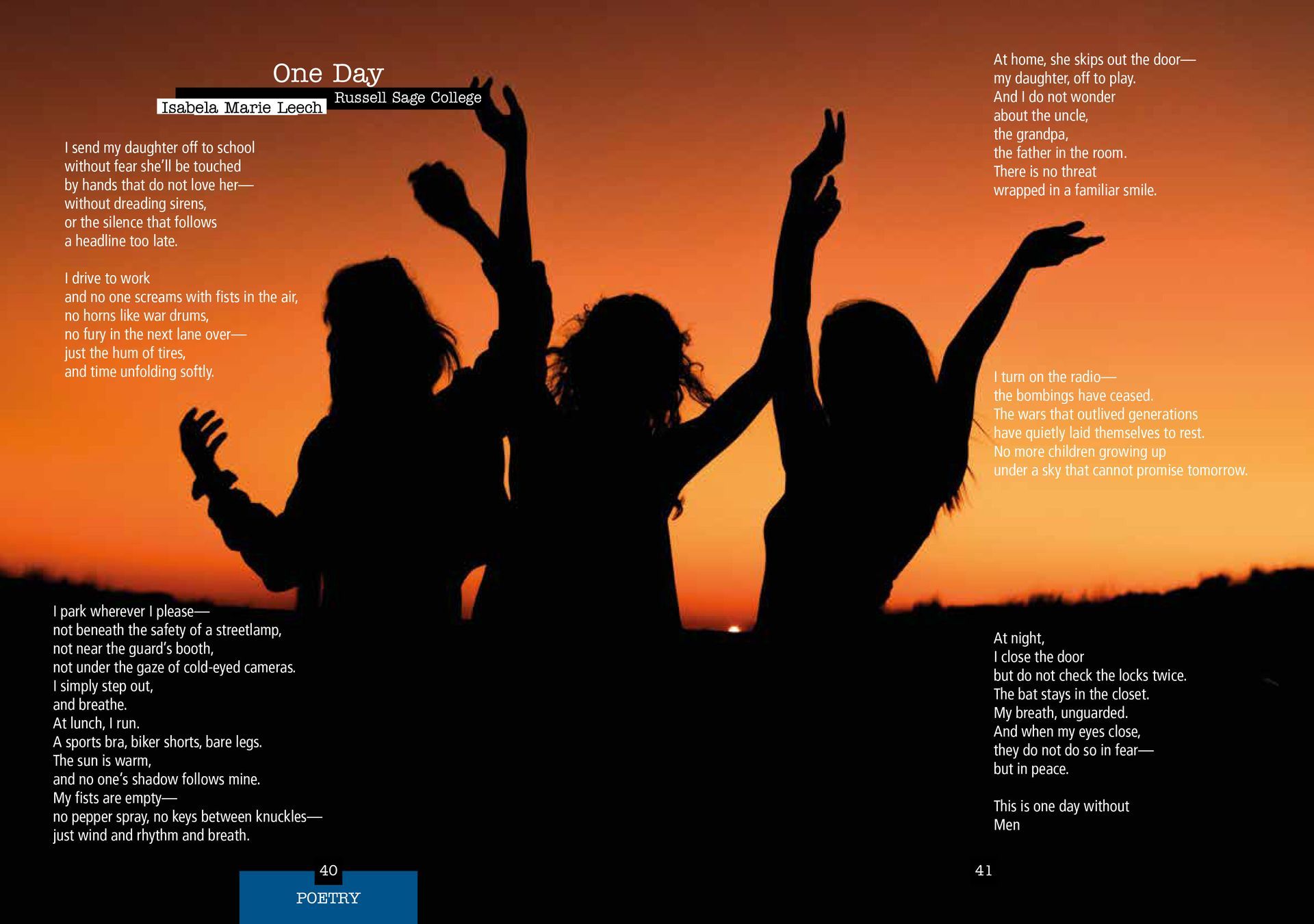 One Day

Isabela Marie Leech

Russell Sage College

I send my daughter off to school
without fear she'll be touched
by hands that do not love her—
without dreading sirens,
or the silence that follows
a headline too late.

I drive to work
and no one screams with fists in the air,
no horns like war drums,
no fury in the next lane over—
just the hum of tires,
and time unfolding softly.

I park wherever I please—
not beneath the safety of a streetlamp,
not near the guard's booth,
not under the gaze of cold-eyed cameras.
I simply step out,
and breathe.
At lunch, I run.
A sports bra, biker shorts, bare legs.
The sun is warm,
and no one's shadow follows mine.
My fists are empty—
no pepper spray, no keys between knuckles—
just wind and rhythm and breath.

40

POETRY

At home, she skips out the door—
my daughter, off to play.
And I do not wonder
about the uncle,
the grandpa,
the father in the room.
There is no threat
wrapped in a familiar smile.

I turn on the radio—
the bombings have ceased.
The wars that outlived generations
have quietly laid themselves to rest.
No more children growing up
under a sky that cannot promise tomorrow.

At night,
I close the door
but do not check the locks twice.
The bat stays in the closet.
My breath, unguarded.
And when my eyes close,
they do not do so in fear—
but in peace.

This is one day without
Men

41